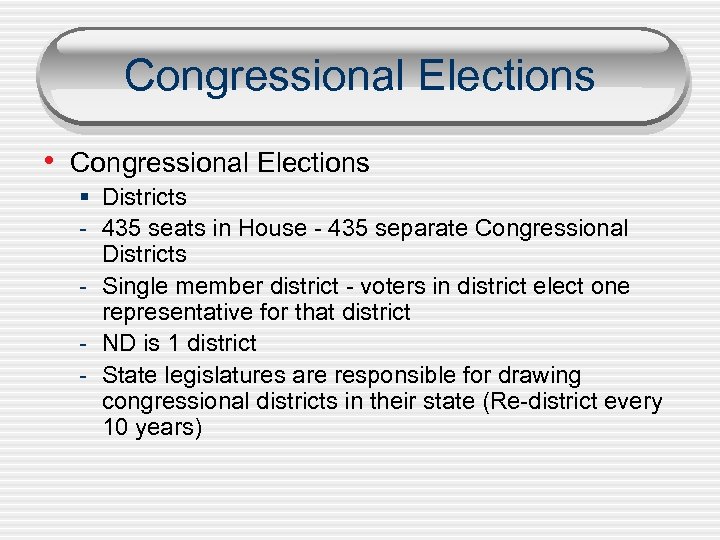 Congressional Elections

• Congressional Elections
  ▪ Districts
  - 435 seats in House - 435 separate Congressional Districts
  - Single member district - voters in district elect one representative for that district
  - ND is 1 district
  - State legislatures are responsible for drawing congressional districts in their state (Re-district every 10 years)